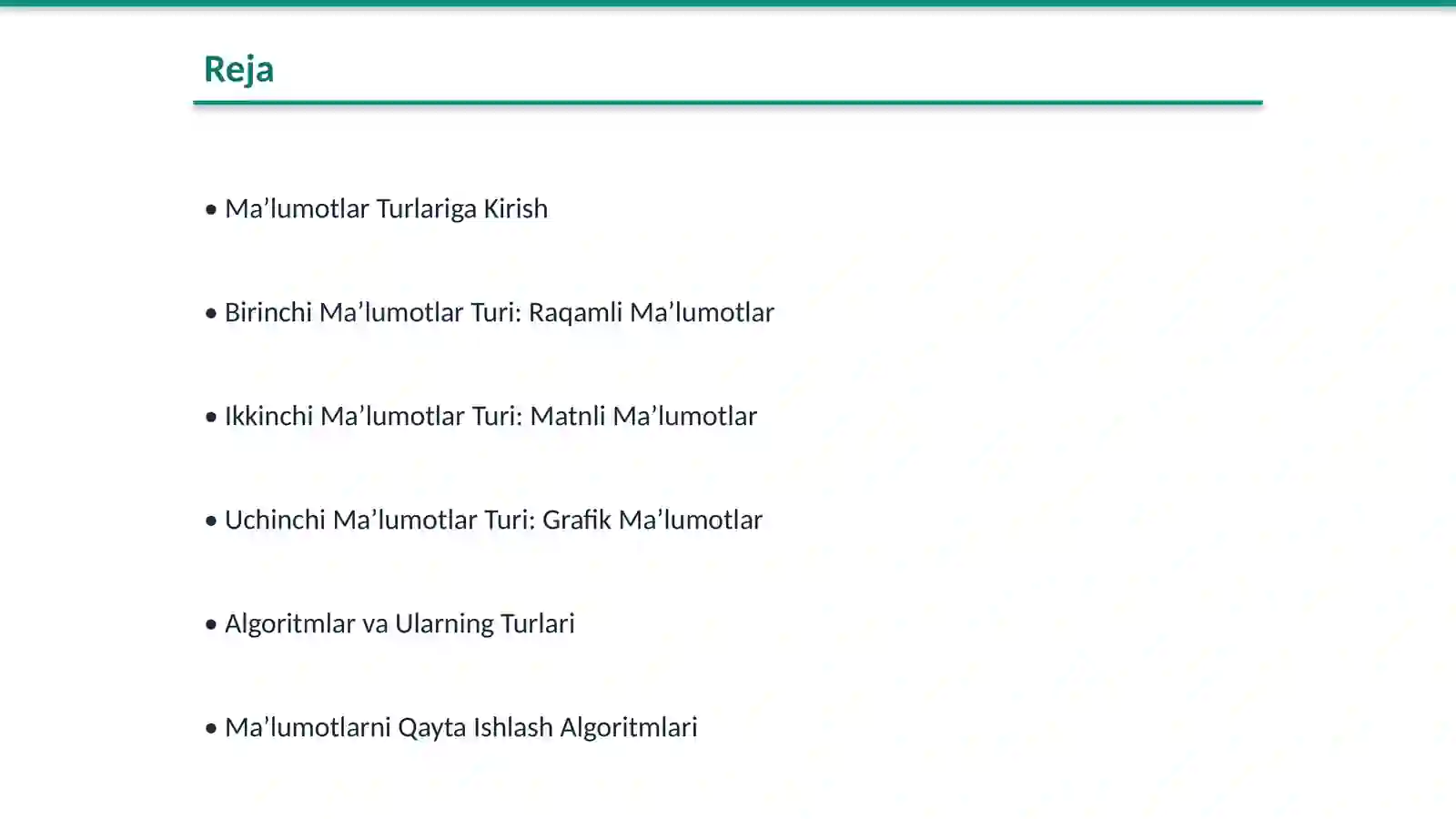 Reja

• Ma’lumotlar Turlariga Kirish

• Birinchi Ma’lumotlar Turi: Raqamli Ma’lumotlar

• Ikkinchi Ma’lumotlar Turi: Matnli Ma’lumotlar

• Uchinchi Ma’lumotlar Turi: Grafik Ma’lumotlar

• Algoritmlar va Ularning Turlari

• Ma’lumotlarni Qayta Ishlash Algoritmlari